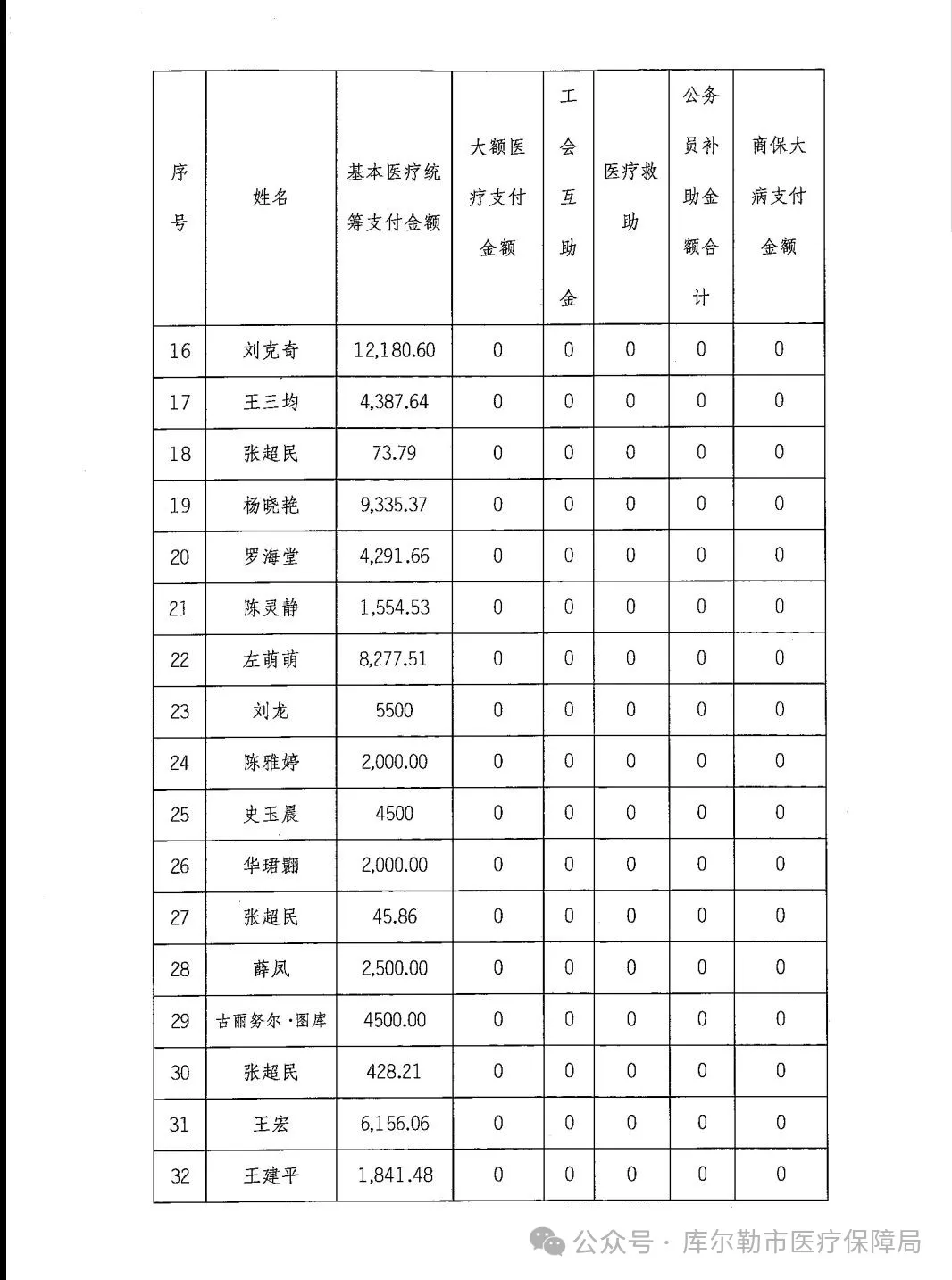 | 序号 | 姓名 | 基本医疗统筹支付金额 | 大额医疗支付金额 | 工会互助金 | 医疗救助 | 公务员补助金额合计 | 商保大病支付金额 |
|---|---|---|---|---|---|---|---|
| 16 | 刘克奇 | 12,180.60 | 0 | 0 | 0 | 0 | 0 |
| 17 | 王三均 | 4,387.64 | 0 | 0 | 0 | 0 | 0 |
| 18 | 张超民 | 73.79 | 0 | 0 | 0 | 0 | 0 |
| 19 | 杨晓艳 | 9,335.37 | 0 | 0 | 0 | 0 | 0 |
| 20 | 罗海堂 | 4,291.66 | 0 | 0 | 0 | 0 | 0 |
| 21 | 陈灵静 | 1,554.53 | 0 | 0 | 0 | 0 | 0 |
| 22 | 左萌萌 | 8,277.51 | 0 | 0 | 0 | 0 | 0 |
| 23 | 刘龙 | 5500 | 0 | 0 | 0 | 0 | 0 |
| 24 | 陈雅婷 | 2,000.00 | 0 | 0 | 0 | 0 | 0 |
| 25 | 史玉晨 | 4500 | 0 | 0 | 0 | 0 | 0 |
| 26 | 华珺翾 | 2,000.00 | 0 | 0 | 0 | 0 | 0 |
| 27 | 张超民 | 45.86 | 0 | 0 | 0 | 0 | 0 |
| 28 | 薛凤 | 2,500.00 | 0 | 0 | 0 | 0 | 0 |
| 29 | 古丽努尔·图库 | 4500.00 | 0 | 0 | 0 | 0 | 0 |
| 30 | 张超民 | 428.21 | 0 | 0 | 0 | 0 | 0 |
| 31 | 王宏 | 6,156.06 | 0 | 0 | 0 | 0 | 0 |
| 32 | 王建平 | 1,841.48 | 0 | 0 | 0 | 0 | 0 |

公众号 · 库尔勒市医疗保障局